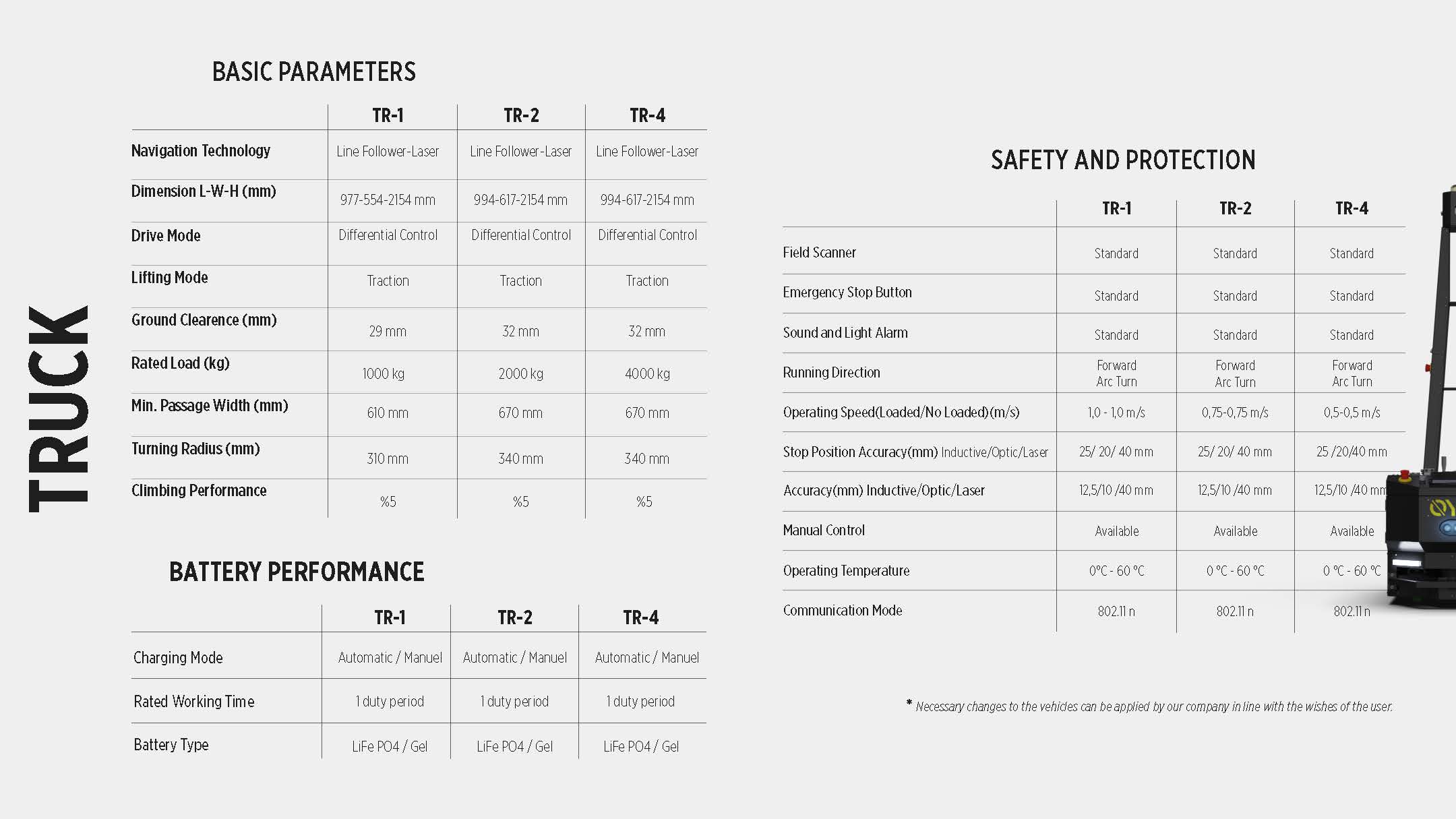 TRUCK

BASIC PARAMETERS

| | TR-1 | TR-2 | TR-4 |
|---|---|---|---|
| Navigation Technology | Line Follower-Laser | Line Follower-Laser | Line Follower-Laser |
| Dimension L-W-H (mm) | 977-554-2154 mm | 994-617-2154 mm | 994-617-2154 mm |
| Drive Mode | Differential Control | Differential Control | Differential Control |
| Lifting Mode | Traction | Traction | Traction |
| Ground Clearence (mm) | 29 mm | 32 mm | 32 mm |
| Rated Load (kg) | 1000 kg | 2000 kg | 4000 kg |
| Min. Passage Width (mm) | 610 mm | 670 mm | 670 mm |
| Turning Radius (mm) | 310 mm | 340 mm | 340 mm |
| Climbing Performance | %5 | %5 | %5 |

BATTERY PERFORMANCE

| | TR-1 | TR-2 | TR-4 |
|---|---|---|---|
| Charging Mode | Automatic / Manuel | Automatic / Manuel | Automatic / Manuel |
| Rated Working Time | 1 duty period | 1 duty period | 1 duty period |
| Battery Type | LiFe PO4 / Gel | LiFe PO4 / Gel | LiFe PO4 / Gel |

SAFETY AND PROTECTION

| | TR-1 | TR-2 | TR-4 |
|---|---|---|---|
| Field Scanner | Standard | Standard | Standard |
| Emergency Stop Button | Standard | Standard | Standard |
| Sound and Light Alarm | Standard | Standard | Standard |
| Running Direction | Forward Arc Turn | Forward Arc Turn | Forward Arc Turn |
| Operating Speed(Loaded/No Loaded)(m/s) | 1,0 - 1,0 m/s | 0,75-0,75 m/s | 0,5-0,5 m/s |
| Stop Position Accuracy(mm) Inductive/Optic/Laser | 25/ 20/ 40 mm | 25/ 20/ 40 mm | 25 /20/40 mm |
| Accuracy(mm) Inductive/Optic/Laser | 12,5/10 /40 mm | 12,5/10 /40 mm | 12,5/10 /40 mm |
| Manual Control | Available | Available | Available |
| Operating Temperature | 0°C - 60 °C | 0 °C - 60 °C | 0 °C - 60 °C |
| Communication Mode | 802.11 n | 802.11 n | 802.11 n |

* Necessary changes to the vehicles can be applied by our company in line with the wishes of the user.